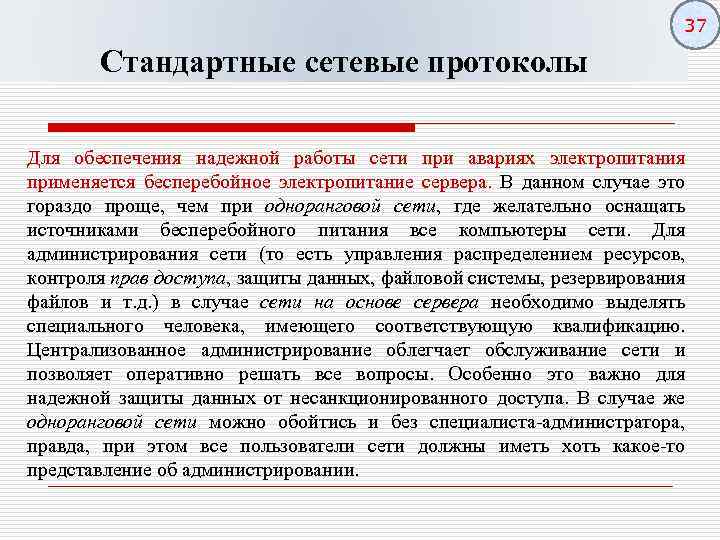 37

Стандартные сетевые протоколы

Для обеспечения надежной работы сети при авариях электропитания применяется бесперебойное электропитание сервера. В данном случае это гораздо проще, чем при одноранговой сети, где желательно оснащать источниками бесперебойного питания все компьютеры сети. Для администрирования сети (то есть управления распределением ресурсов, контроля прав доступа, защиты данных, файловой системы, резервирования файлов и т.д.) в случае сети на основе сервера необходимо выделять специального человека, имеющего соответствующую квалификацию. Централизованное администрирование облегчает обслуживание сети и позволяет оперативно решать все вопросы. Особенно это важно для надежной защиты данных от несанкционированного доступа. В случае же одноранговой сети можно обойтись и без специалиста-администратора, правда, при этом все пользователи сети должны иметь хоть какое-то представление об администрировании.